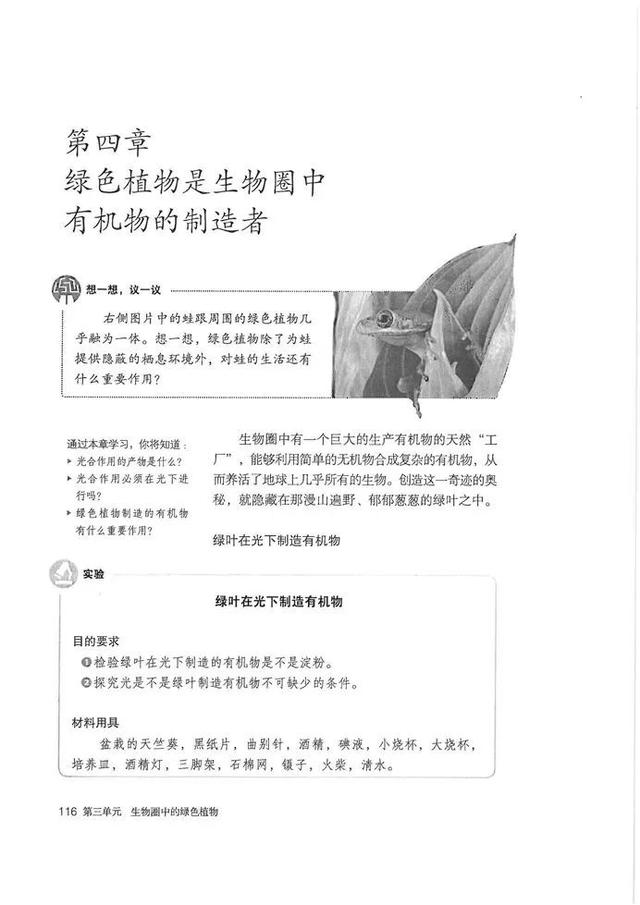 第四章
绿色植物是生物圈中
有机物的制造者

想一想，议一议

右侧图片中的蛙跟周围的绿色植物几乎融为一体。想一想，绿色植物除了为蛙提供隐蔽的栖息环境外，对蛙的生活还有什么重要作用？

通过本章学习，你将知道：
▸ 光合作用的产物是什么？
▸ 光合作用必须在光下进行吗？
▸ 绿色植物制造的有机物有什么重要作用？

生物圈中有一个巨大的生产有机物的天然“工厂”，能够利用简单的无机物合成复杂的有机物，从而养活了地球上几乎所有的生物。创造这一奇迹的奥秘，就隐藏在那漫山遍野、郁郁葱葱的绿叶之中。

绿叶在光下制造有机物

实验

绿叶在光下制造有机物

目的要求
❶检验绿叶在光下制造的有机物是不是淀粉。
❷探究光是不是绿叶制造有机物不可缺少的条件。

材料用具
盆栽的天竺葵，黑纸片，曲别针，酒精，碘液，小烧杯，大烧杯，培养皿，酒精灯，三脚架，石棉网，镊子，火柴，清水。

116 第三单元 生物圈中的绿色植物